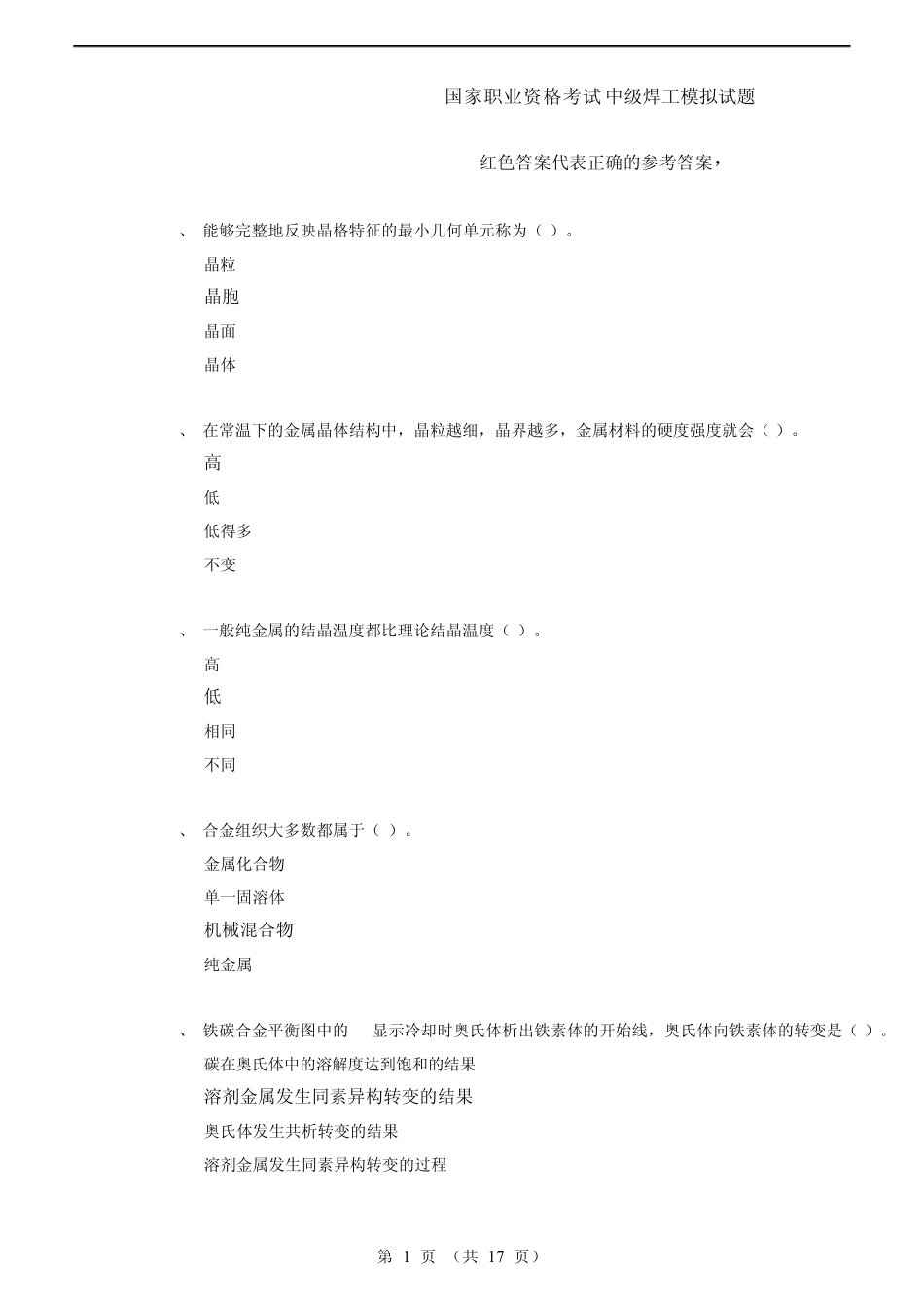 国家职业资格考试中级焊工模拟试题

红色答案代表正确的参考答案，

、 能够完整地反映晶格特征的最小几何单元称为（ ）。

晶粒

晶胞

晶面

晶体

、 在常温下的金属晶体结构中，晶粒越细，晶界越多，金属材料的硬度强度就会（ ）。

高

低

低得多

不变

、 一般纯金属的结晶温度都比理论结晶温度（ ）。

高

低

相同

不同

、 合金组织大多数都属于（ ）。

金属化合物

单一固溶体

机械混合物

纯金属

、 铁碳合金平衡图中的 显示冷却时奥氏体析出铁素体的开始线，奥氏体向铁素体的转变是（ ）。

碳在奥氏体中的溶解度达到饱和的结果

溶剂金属发生同素异构转变的结果

奥氏体发生共析转变的结果

溶剂金属发生同素异构转变的过程

第 1 页 （共 17 页）